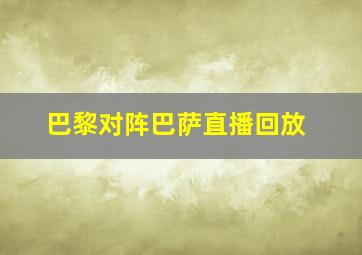 巴黎对阵巴萨直播回放